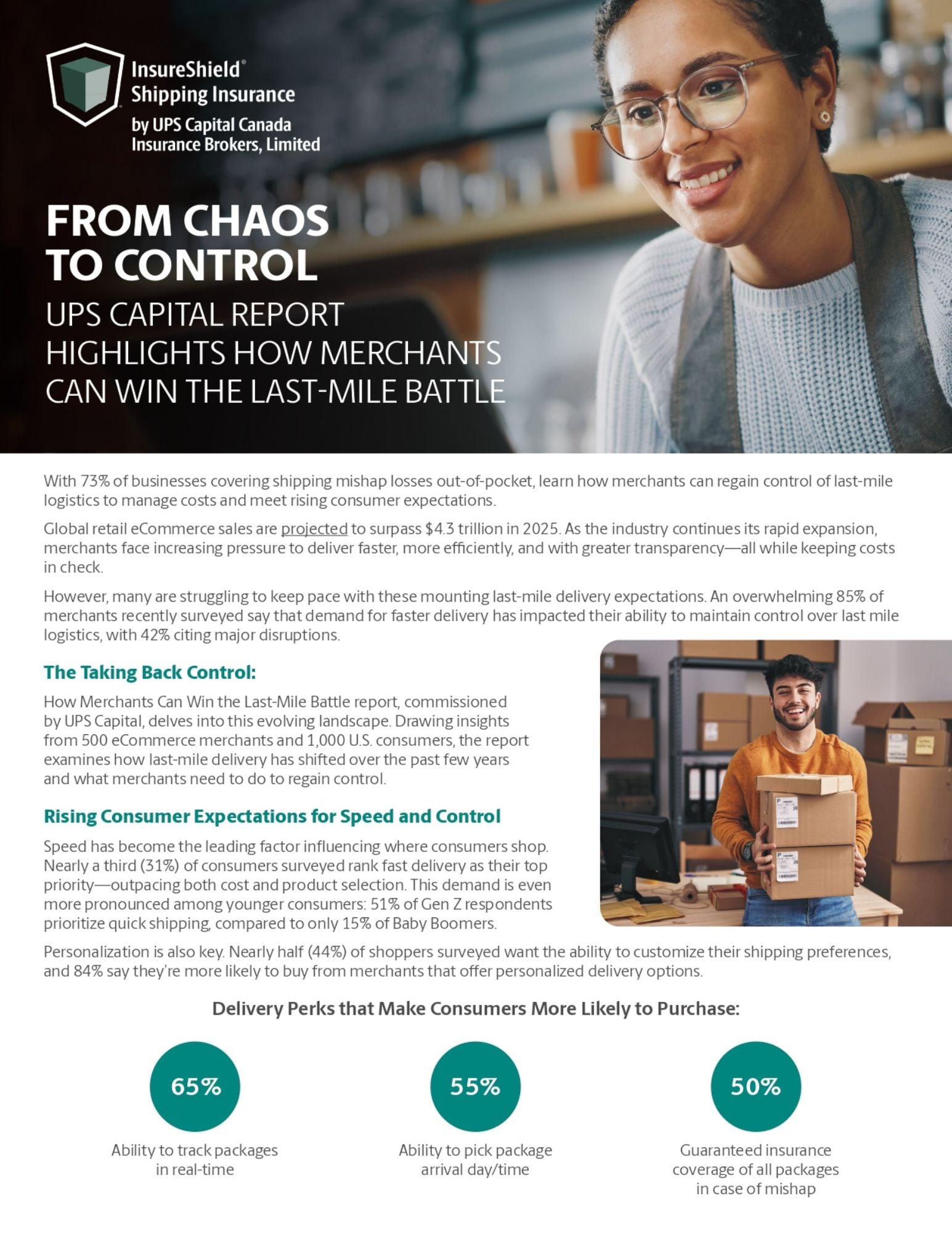 InsureShield® Shipping Insurance
by UPS Capital Canada Insurance Brokers, Limited

FROM CHAOS TO CONTROL

UPS CAPITAL REPORT HIGHLIGHTS HOW MERCHANTS CAN WIN THE LAST-MILE BATTLE

With 73% of businesses covering shipping mishap losses out-of-pocket, learn how merchants can regain control of last-mile logistics to manage costs and meet rising consumer expectations.

Global retail eCommerce sales are projected to surpass $4.3 trillion in 2025. As the industry continues its rapid expansion, merchants face increasing pressure to deliver faster, more efficiently, and with greater transparency—all while keeping costs in check.

However, many are struggling to keep pace with these mounting last-mile delivery expectations. An overwhelming 85% of merchants recently surveyed say that demand for faster delivery has impacted their ability to maintain control over last mile logistics, with 42% citing major disruptions.

The Taking Back Control:

How Merchants Can Win the Last-Mile Battle report, commissioned by UPS Capital, delves into this evolving landscape. Drawing insights from 500 eCommerce merchants and 1,000 U.S. consumers, the report examines how last-mile delivery has shifted over the past few years and what merchants need to do to regain control.

Rising Consumer Expectations for Speed and Control

Speed has become the leading factor influencing where consumers shop. Nearly a third (31%) of consumers surveyed rank fast delivery as their top priority—outpacing both cost and product selection. This demand is even more pronounced among younger consumers: 51% of Gen Z respondents prioritize quick shipping, compared to only 15% of Baby Boomers.

Personalization is also key. Nearly half (44%) of shoppers surveyed want the ability to customize their shipping preferences, and 84% say they're more likely to buy from merchants that offer personalized delivery options.

Delivery Perks that Make Consumers More Likely to Purchase:

65%
Ability to track packages in real-time

55%
Ability to pick package arrival day/time

50%
Guaranteed insurance coverage of all packages in case of mishap